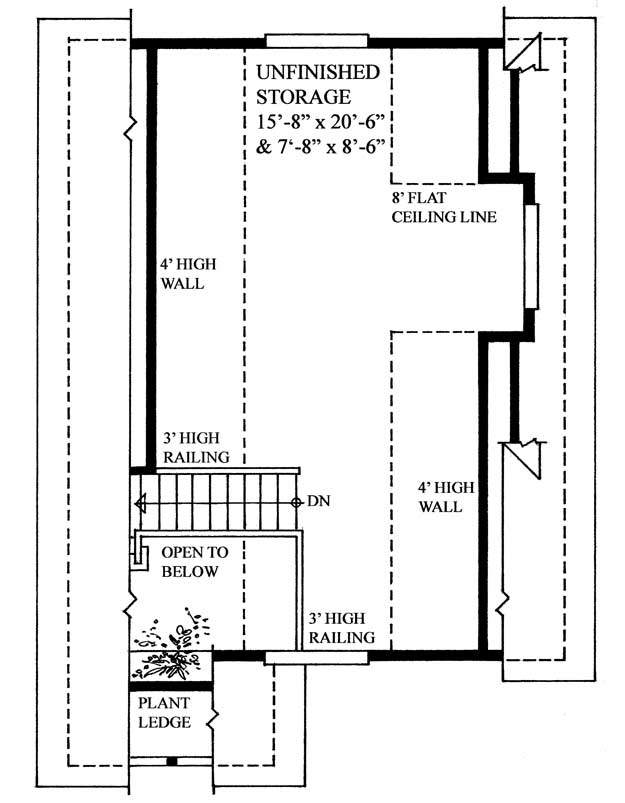 UNFINISHED STORAGE
15'-8" x 20'-6"
& 7'-8" x 8'-6"

8' FLAT CEILING LINE

4' HIGH WALL

3' HIGH RAILING

DN

4' HIGH WALL

OPEN TO BELOW

3' HIGH RAILING

PLANT LEDGE